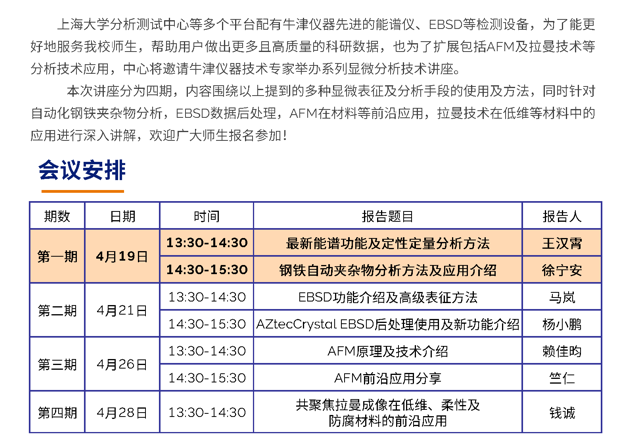 上海大学分析测试中心等多个平台配有牛津仪器先进的能谱仪、EBSD等检测设备，为了能更好地服务我校师生，帮助用户做出更多且高质量的科研数据，也为了扩展包括AFM及拉曼技术等分析技术应用，中心将邀请牛津仪器技术专家举办系列显微分析技术讲座。

本次讲座分为四期，内容围绕以上提到的多种显微表征及分析手段的使用及方法，同时针对自动化钢铁夹杂物分析，EBSD数据后处理，AFM在材料等前沿应用，拉曼技术在低维等材料中的应用进行深入讲解，欢迎广大师生报名参加！

会议安排

| 期数 | 日期 | 时间 | 报告题目 | 报告人 |
|---|---|---|---|---|
| 第一期 | 4月19日 | 13:30-14:30 | 最新能谱功能及定性定量分析方法 | 王汉霄 |
| | | 14:30-15:30 | 钢铁自动夹杂物分析方法及应用介绍 | 徐宁安 |
| 第二期 | 4月21日 | 13:30-14:30 | EBSD功能介绍及高级表征方法 | 马岚 |
| | | 14:30-15:30 | AZtecCrystal EBSD后处理使用及新功能介绍 | 杨小鹏 |
| 第三期 | 4月26日 | 13:30-14:30 | AFM原理及技术介绍 | 赖佳昀 |
| | | 14:30-15:30 | AFM前沿应用分享 | 竺仁 |
| 第四期 | 4月28日 | 13:30-14:30 | 共聚焦拉曼成像在低维、柔性及防腐材料的前沿应用 | 钱诚 |